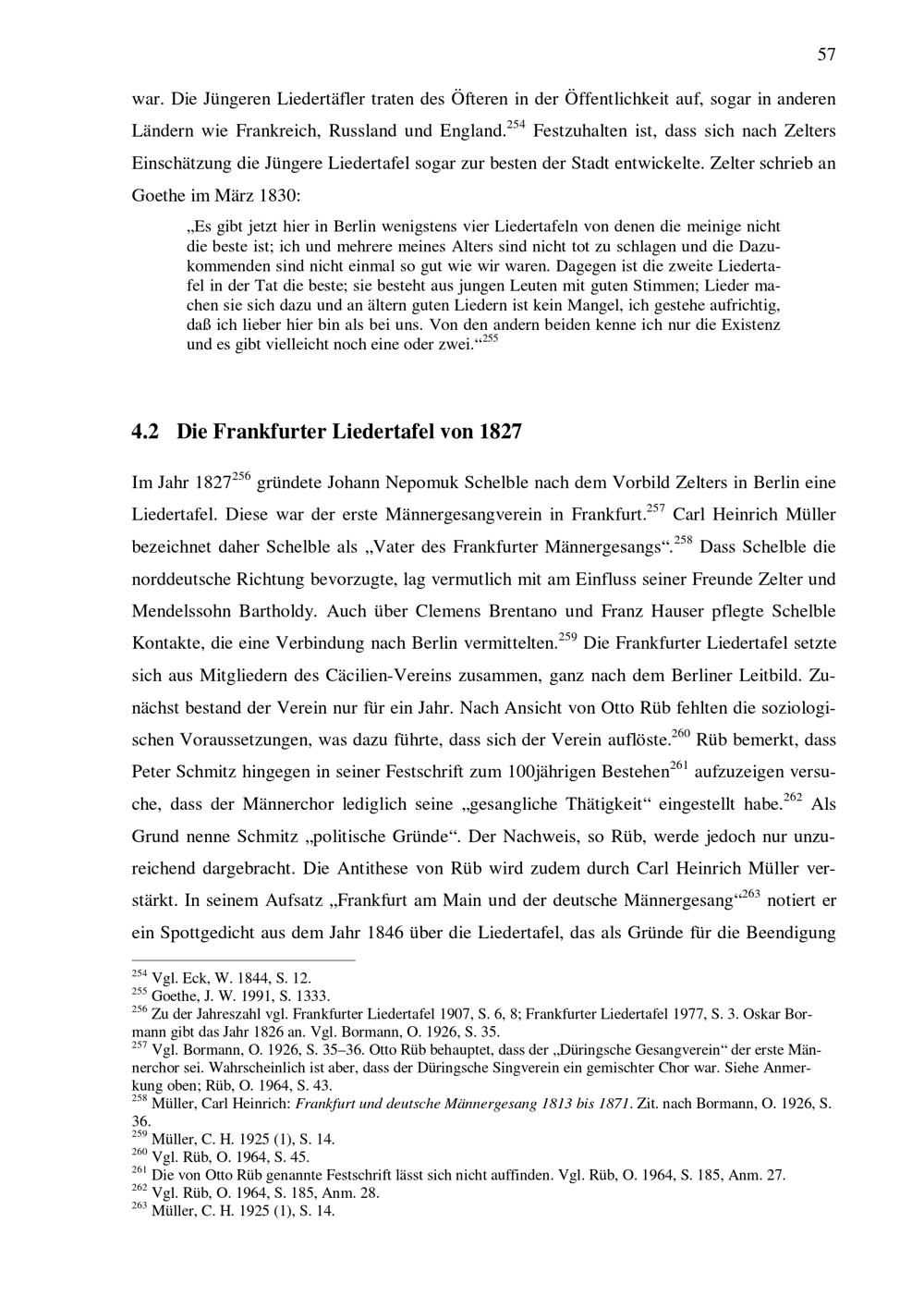 57

war. Die Jüngeren Liedertäfler traten des Öfteren in der Öffentlichkeit auf, sogar in anderen Ländern wie Frankreich, Russland und England.$^{254}$ Festzuhalten ist, dass sich nach Zelters Einschätzung die Jüngere Liedertafel sogar zur besten der Stadt entwickelte. Zelter schrieb an Goethe im März 1830:

„Es gibt jetzt hier in Berlin wenigstens vier Liedertafeln von denen die meinige nicht die beste ist; ich und mehrere meines Alters sind nicht tot zu schlagen und die Dazukommenden sind nicht einmal so gut wie wir waren. Dagegen ist die zweite Liedertafel in der Tat die beste; sie besteht aus jungen Leuten mit guten Stimmen; Lieder machen sie sich dazu und an ältern guten Liedern ist kein Mangel, ich gestehe aufrichtig, daß ich lieber hier bin als bei uns. Von den andern beiden kenne ich nur die Existenz und es gibt vielleicht noch eine oder zwei.“$^{255}$

4.2 Die Frankfurter Liedertafel von 1827

Im Jahr 1827$^{256}$ gründete Johann Nepomuk Schelble nach dem Vorbild Zelters in Berlin eine Liedertafel. Diese war der erste Männergesangverein in Frankfurt.$^{257}$ Carl Heinrich Müller bezeichnet daher Schelble als „Vater des Frankfurter Männergesangs“.$^{258}$ Dass Schelble die norddeutsche Richtung bevorzugte, lag vermutlich mit am Einfluss seiner Freunde Zelter und Mendelssohn Bartholdy. Auch über Clemens Brentano und Franz Hauser pflegte Schelble Kontakte, die eine Verbindung nach Berlin vermittelten.$^{259}$ Die Frankfurter Liedertafel setzte sich aus Mitgliedern des Cäcilien-Vereins zusammen, ganz nach dem Berliner Leitbild. Zunächst bestand der Verein nur für ein Jahr. Nach Ansicht von Otto Rüb fehlten die soziologischen Voraussetzungen, was dazu führte, dass sich der Verein auflöste.$^{260}$ Rüb bemerkt, dass Peter Schmitz hingegen in seiner Festschrift zum 100jährigen Bestehen$^{261}$ aufzuzeigen versuche, dass der Männerchor lediglich seine „gesangliche Thätigkeit“ eingestellt habe.$^{262}$ Als Grund nenne Schmitz „politische Gründe“. Der Nachweis, so Rüb, werde jedoch nur unzureichend dargebracht. Die Antithese von Rüb wird zudem durch Carl Heinrich Müller verstärkt. In seinem Aufsatz „Frankfurt am Main und der deutsche Männergesang“$^{263}$ notiert er ein Spottgedicht aus dem Jahr 1846 über die Liedertafel, das als Gründe für die Beendigung

$^{254}$ Vgl. Eck, W. 1844, S. 12.
$^{255}$ Goethe, J. W. 1991, S. 1333.
$^{256}$ Zu der Jahreszahl vgl. Frankfurter Liedertafel 1907, S. 6, 8; Frankfurter Liedertafel 1977, S. 3. Oskar Bormann gibt das Jahr 1826 an. Vgl. Bormann, O. 1926, S. 35.
$^{257}$ Vgl. Bormann, O. 1926, S. 35–36. Otto Rüb behauptet, dass der „Düringsche Gesangverein“ der erste Männerchor sei. Wahrscheinlich ist aber, dass der Düringsche Singverein ein gemischter Chor war. Siehe Anmerkung oben; Rüb, O. 1964, S. 43.
$^{258}$ Müller, Carl Heinrich: Frankfurt und deutsche Männergesang 1813 bis 1871. Zit. nach Bormann, O. 1926, S. 36.
$^{259}$ Müller, C. H. 1925 (1), S. 14.
$^{260}$ Vgl. Rüb, O. 1964, S. 45.
$^{261}$ Die von Otto Rüb genannte Festschrift lässt sich nicht auffinden. Vgl. Rüb, O. 1964, S. 185, Anm. 27.
$^{262}$ Vgl. Rüb, O. 1964, S. 185, Anm. 28.
$^{263}$ Müller, C. H. 1925 (1), S. 14.